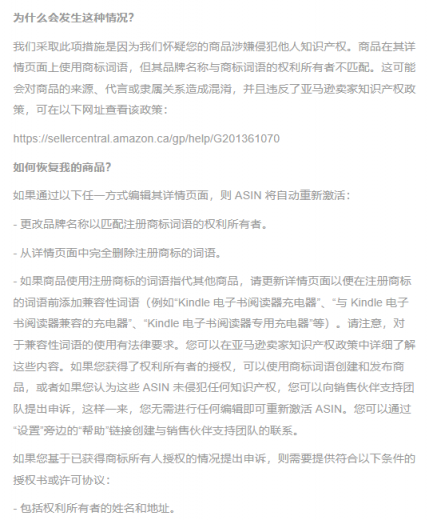 为什么会发生这种情况？

我们采取此项措施是因为我们怀疑您的商品涉嫌侵犯他人知识产权。商品在其详情页面上使用商标词语，但其品牌名称与商标词语的权利所有者不匹配。这可能会对商品的来源、代言或隶属关系造成混淆，并且违反了亚马逊卖家知识产权政策，可在以下网址查看该政策：

https://sellercentral.amazon.ca/gp/help/G201361070

如何恢复我的商品？

如果通过以下任一方式编辑其详情页面，则 ASIN 将自动重新激活：

- 更改品牌名称以匹配注册商标词语的权利所有者。

- 从详情页面中完全删除注册商标的词语。

- 如果商品使用注册商标的词语指代其他商品，请更新详情页面以便在注册商标的词语前添加兼容性词语（例如“Kindle 电子书阅读器充电器”、“与 Kindle 电子书阅读器兼容的充电器”、“Kindle 电子书阅读器专用充电器”等）。请注意，对于兼容性词语的使用有法律要求。您可以在亚马逊卖家知识产权政策中详细了解这些内容。如果您获得了权利所有者的授权，可以使用商标词语创建和发布商品，或者如果您认为这些 ASIN 未侵犯任何知识产权，您可以向销售伙伴支持团队提出申诉，这样一来，您无需进行任何编辑即可重新激活 ASIN。您可以通过“设置”旁边的“帮助”链接创建与销售伙伴支持团队的联系。

如果您基于已获得商标所有人授权的情况提出申诉，则需要提供符合以下条件的授权书或许可协议：

- 包括权利所有者的姓名和地址。